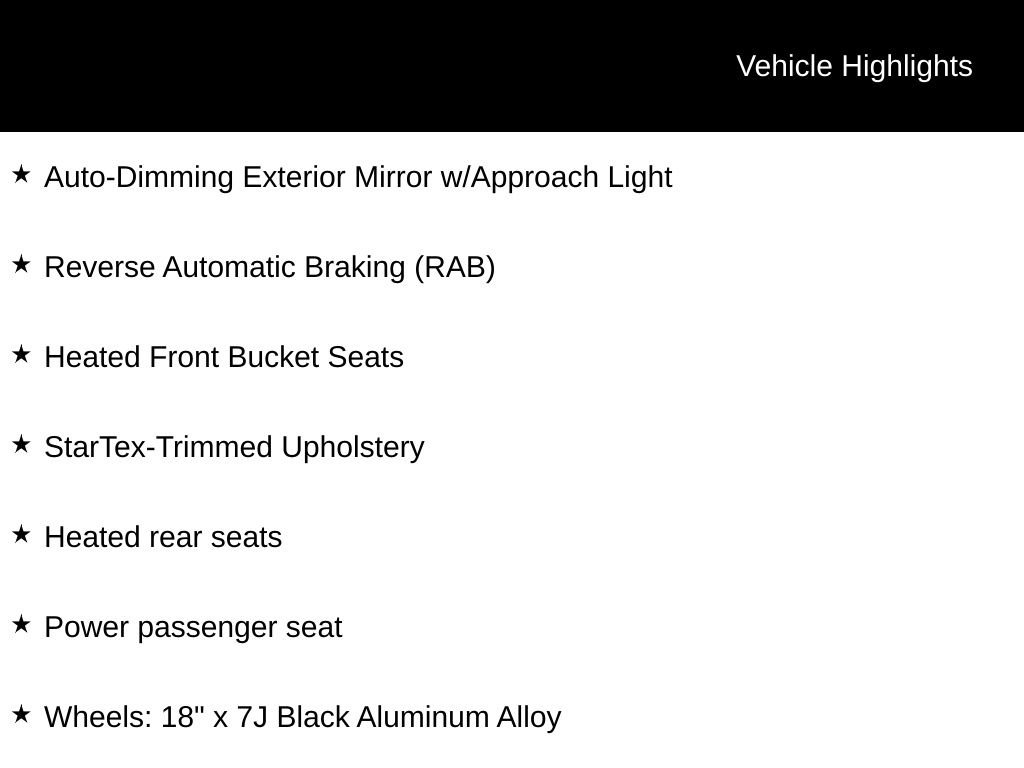 Vehicle Highlights

★ Auto-Dimming Exterior Mirror w/Approach Light

★ Reverse Automatic Braking (RAB)

★ Heated Front Bucket Seats

★ StarTex-Trimmed Upholstery

★ Heated rear seats

★ Power passenger seat

★ Wheels: 18" x 7J Black Aluminum Alloy